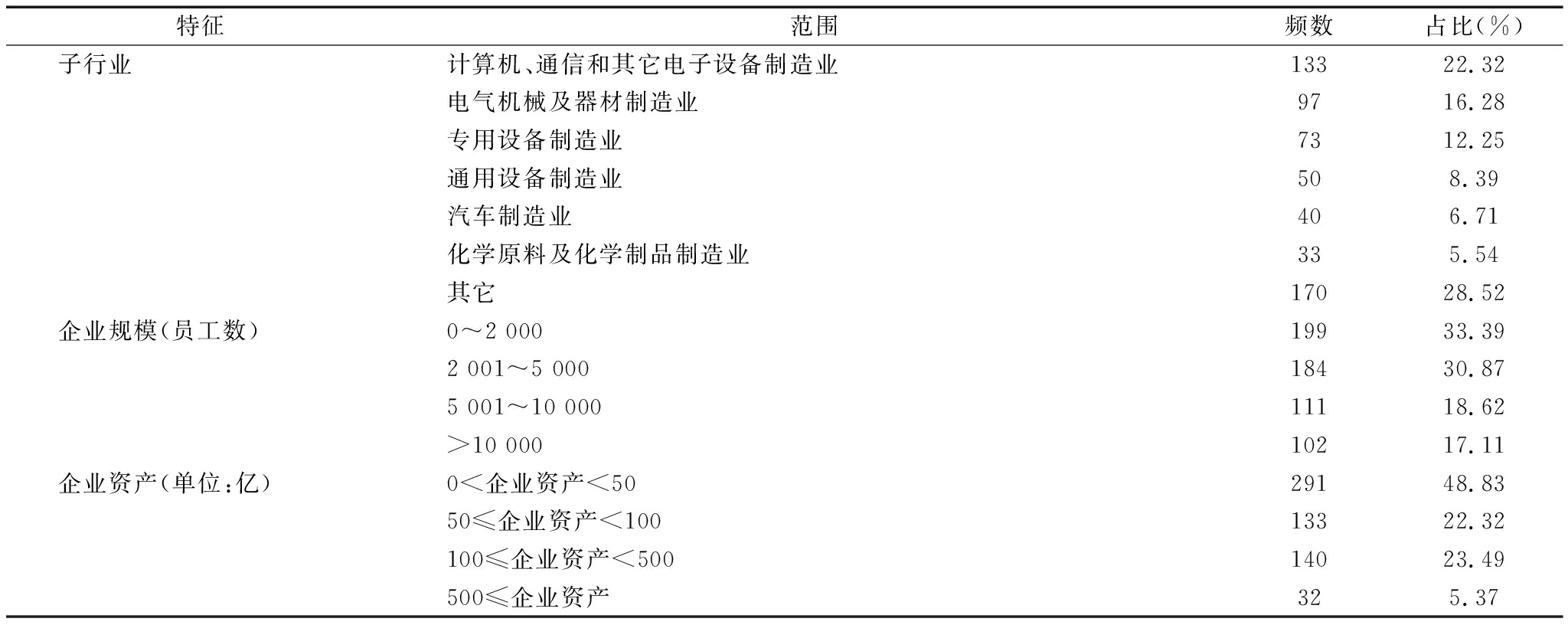 | 特征 | 范围 | 频数 | 占比(%) |
|---|---|---|---|
| 子行业 | 计算机、通信和其它电子设备制造业 | 133 | 22.32 |
| | 电气机械及器材制造业 | 97 | 16.28 |
| | 专用设备制造业 | 73 | 12.25 |
| | 通用设备制造业 | 50 | 8.39 |
| | 汽车制造业 | 40 | 6.71 |
| | 化学原料及化学制品制造业 | 33 | 5.54 |
| | 其它 | 170 | 28.52 |
| 企业规模(员工数) | 0～2 000 | 199 | 33.39 |
| | 2 001～5 000 | 184 | 30.87 |
| | 5 001～10 000 | 111 | 18.62 |
| | >10 000 | 102 | 17.11 |
| 企业资产(单位:亿) | 0<企业资产<50 | 291 | 48.83 |
| | 50≤企业资产<100 | 133 | 22.32 |
| | 100≤企业资产<500 | 140 | 23.49 |
| | 500≤企业资产 | 32 | 5.37 |